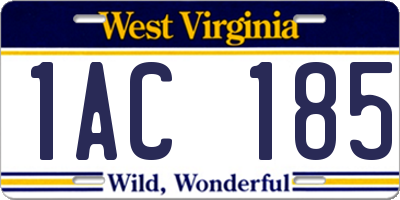 West Virginia

1AC 185

Wild, Wonderful